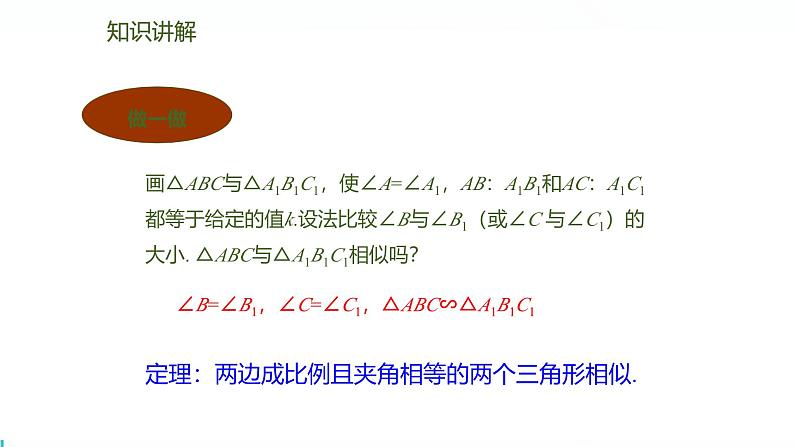 知识讲解

做一做

画$\triangle ABC$与$\triangle A_1B_1C_1$，使$\angle A=\angle A_1$，$AB$：$A_1B_1$和$AC$：$A_1C_1$都等于给定的值$k$.设法比较$\angle B$与$\angle B_1$（或$\angle C$与$\angle C_1$）的大小. $\triangle ABC$与$\triangle A_1B_1C_1$相似吗？

$\angle B=\angle B_1$，$\angle C=\angle C_1$，$\triangle ABC \backsim \triangle A_1B_1C_1$

定理：两边成比例且夹角相等的两个三角形相似.